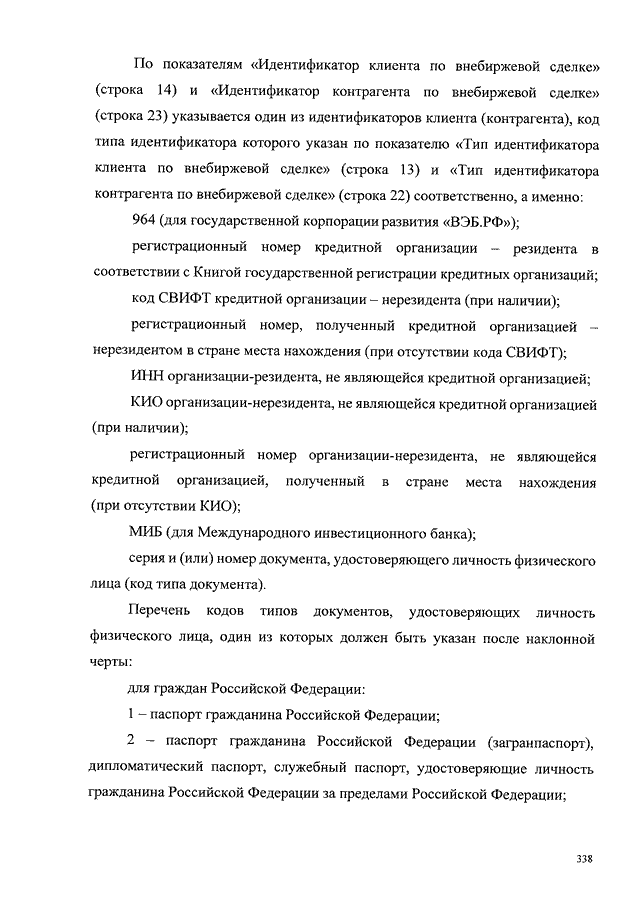 По показателям «Идентификатор клиента по внебиржевой сделке» (строка 14) и «Идентификатор контрагента по внебиржевой сделке» (строка 23) указывается один из идентификаторов клиента (контрагента), код типа идентификатора которого указан по показателю «Тип идентификатора клиента по внебиржевой сделке» (строка 13) и «Тип идентификатора контрагента по внебиржевой сделке» (строка 22) соответственно, а именно:

964 (для государственной корпорации развития «ВЭБ.РФ»);

регистрационный номер кредитной организации – резидента в соответствии с Книгой государственной регистрации кредитных организаций;

код СВИФТ кредитной организации – нерезидента (при наличии);

регистрационный номер, полученный кредитной организацией – нерезидентом в стране места нахождения (при отсутствии кода СВИФТ);

ИНН организации-резидента, не являющейся кредитной организацией;

КИО организации-нерезидента, не являющейся кредитной организацией (при наличии);

регистрационный номер организации-нерезидента, не являющейся кредитной организацией, полученный в стране места нахождения (при отсутствии КИО);

МИБ (для Международного инвестиционного банка);

серия и (или) номер документа, удостоверяющего личность физического лица (код типа документа).

Перечень кодов типов документов, удостоверяющих личность физического лица, один из которых должен быть указан после наклонной черты:

для граждан Российской Федерации:

1 – паспорт гражданина Российской Федерации;

2 – паспорт гражданина Российской Федерации (загранпаспорт), дипломатический паспорт, служебный паспорт, удостоверяющие личность гражданина Российской Федерации за пределами Российской Федерации;

338